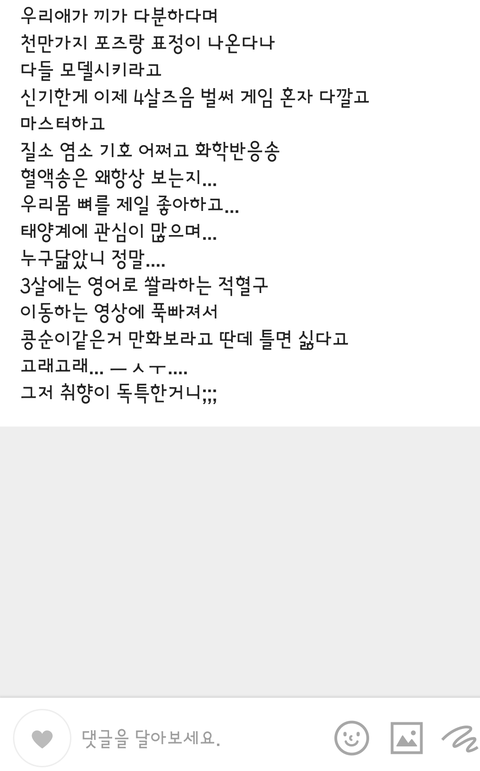 우리애가 끼가 다분하다며
천만가지 포즈랑 표정이 나온다나
다들 모델시키라고
신기한게 이제 4살즈음 벌써 게임 혼자 다깔고
마스터하고
질소 염소 기호 어쩌고 화학반응송
혈액송은 왜항상 보는지...
우리몸 뼈를 제일 좋아하고...
태양계에 관심이 많으며...
누구닮았니 정말....
3살에는 영어로 쏼라하는 적혈구
이동하는 영상에 푹빠져서
콩순이같은거 만화보라고 딴데 틀면 싫다고
고래고래... ㅡㅅㅜ....
그저 취향이 독특한거니;;;

댓글을 달아보세요.